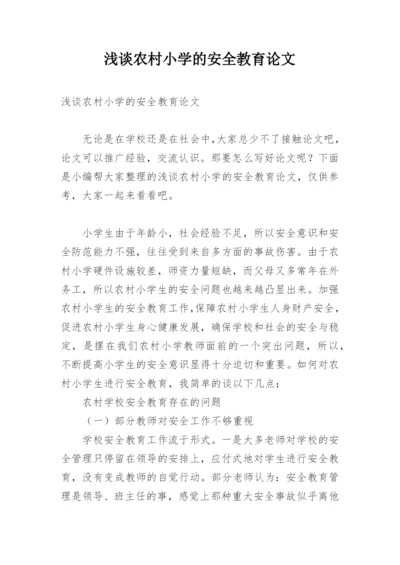 浅谈农村小学的安全教育论文

浅谈农村小学的安全教育论文

无论是在学校还是在社会中，大家总少不了接触论文吧，论文可以推广经验，交流认识。那要怎么写好论文呢？下面是小编帮大家整理的浅谈农村小学的安全教育论文，仅供参考，大家一起来看看吧。

小学生由于年龄小，社会经验不足，所以安全意识和安全防范能力不强，往往受到来自多方面的事故伤害。由于农村小学硬件设施较差，师资力量短缺，而父母又多常年在外务工，所以农村小学生的安全问题也越来越凸显出来。加强农村小学生的安全教育工作，保障农村小学生人身财产安全，促进农村小学生身心健康发展，确保学校和社会的安全与稳定，是摆在我们农村小学教师面前的一个突出问题，所以，不断提高小学生的安全意识显得十分迫切和重要。如何对农村小学生进行安全教育，我简单的谈以下几点：

农村学校安全教育存在的问题

（一）部分教师对安全工作不够重视

学校安全教育工作流于形式。一是大多老师对学校的安全管理只停留在领导的安排上，应付式地对学生进行安全教育，没有变成教师的自觉行动。部分老师认为：安全教育管理是领导、班主任的事，感觉上那种重大安全事故似乎离他